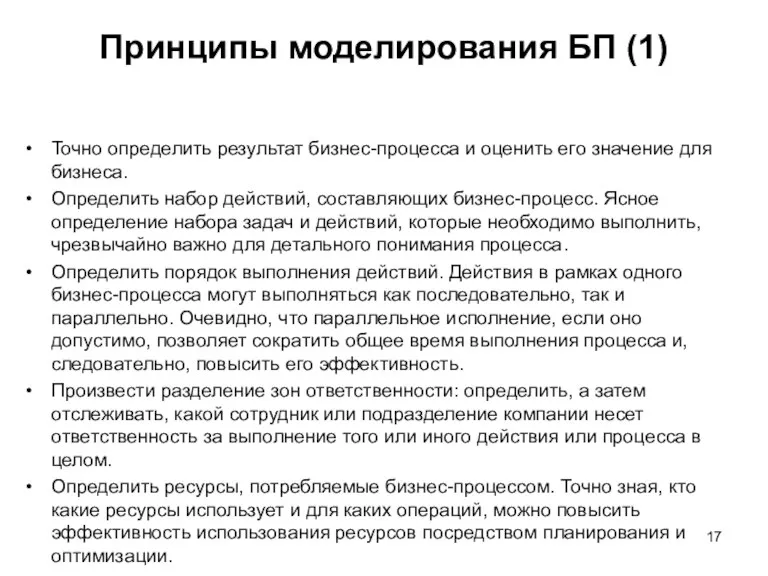 Принципы моделирования БП (1)

• Точно определить результат бизнес-процесса и оценить его значение для бизнеса.
• Определить набор действий, составляющих бизнес-процесс. Ясное определение набора задач и действий, которые необходимо выполнить, чрезвычайно важно для детального понимания процесса.
• Определить порядок выполнения действий. Действия в рамках одного бизнес-процесса могут выполняться как последовательно, так и параллельно. Очевидно, что параллельное исполнение, если оно допустимо, позволяет сократить общее время выполнения процесса и, следовательно, повысить его эффективность.
• Произвести разделение зон ответственности: определить, а затем отслеживать, какой сотрудник или подразделение компании несет ответственность за выполнение того или иного действия или процесса в целом.
• Определить ресурсы, потребляемые бизнес-процессом. Точно зная, кто какие ресурсы использует и для каких операций, можно повысить эффективность использования ресурсов посредством планирования и оптимизации.

17